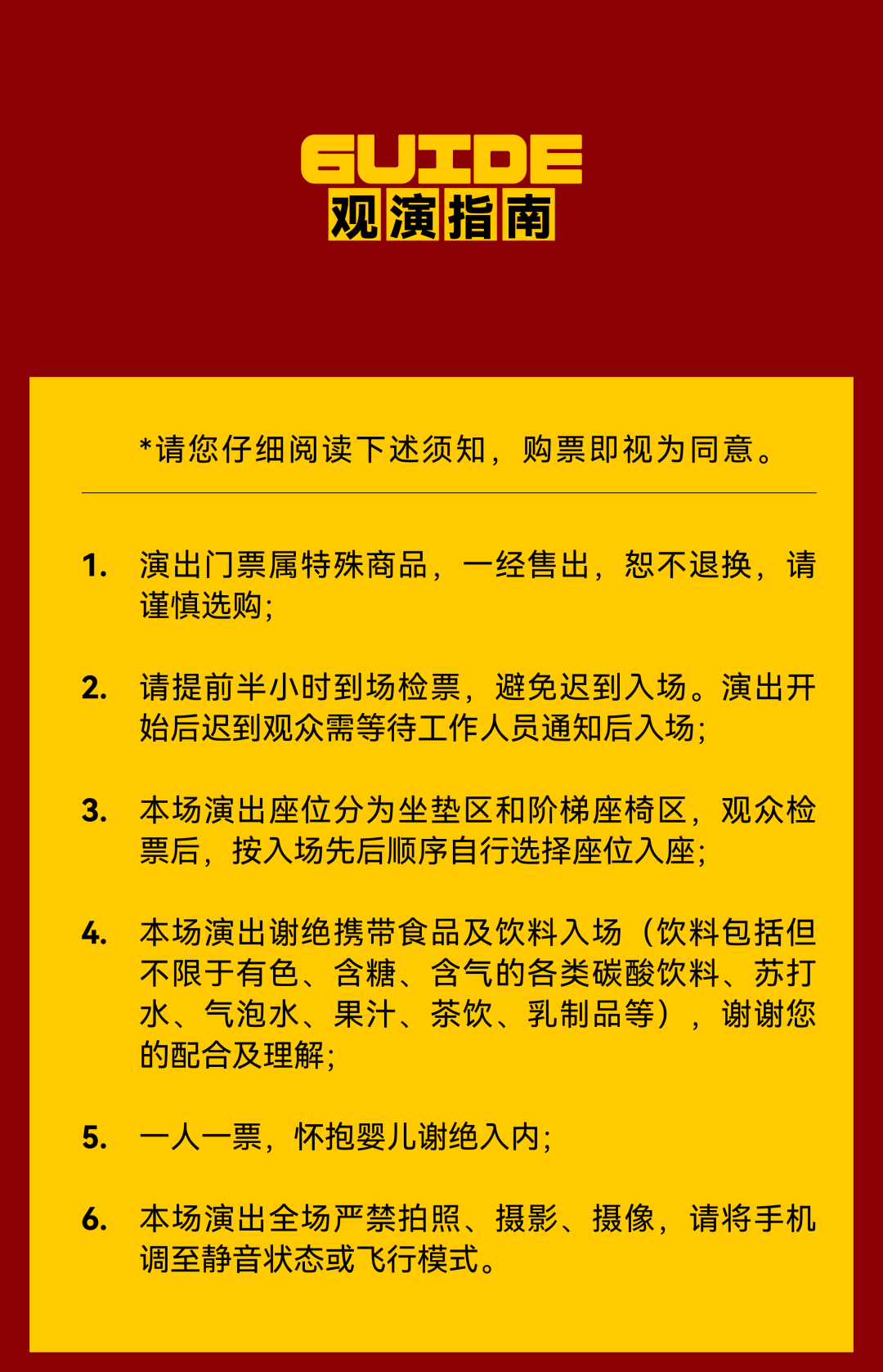 GUIDE
观演指南

*请您仔细阅读下述须知，购票即视为同意。

1. 演出门票属特殊商品，一经售出，恕不退换，请谨慎选购;

2. 请提前半小时到场检票，避免迟到入场。演出开始后迟到观众需等待工作人员通知后入场;

3. 本场演出座位分为坐垫区和阶梯座椅区，观众检票后，按入场先后顺序自行选择座位入座;

4. 本场演出谢绝携带食品及饮料入场（饮料包括但不限于有色、含糖、含气的各类碳酸饮料、苏打水、气泡水、果汁、茶饮、乳制品等），谢谢您的配合及理解;

5. 一人一票，怀抱婴儿谢绝入内;

6. 本场演出全场严禁拍照、摄影、摄像，请将手机调至静音状态或飞行模式。